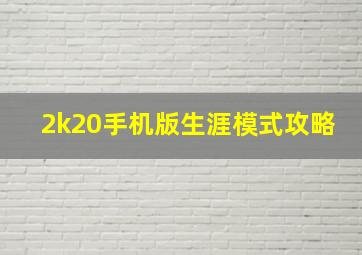 2k20手机版生涯模式攻略